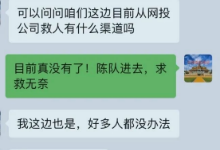 可以问问咱们这边目前从网投公司救人有什么渠道吗

目前真没有了！陈队进去，求救无奈

我这边也是，好多人都没办法